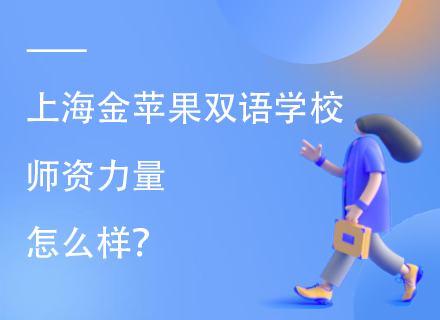 上海金苹果双语学校
师资力量
怎么样?